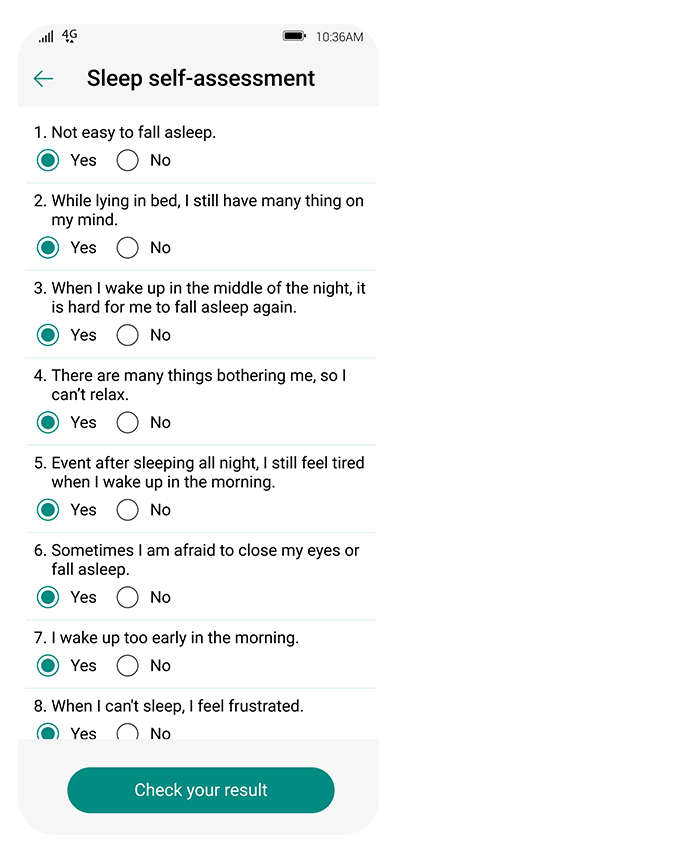 4G 10:36AM

Sleep self-assessment

1. Not easy to fall asleep.
Yes No

2. While lying in bed, I still have many thing on my mind.
Yes No

3. When I wake up in the middle of the night, it is hard for me to fall asleep again.
Yes No

4. There are many things bothering me, so I can't relax.
Yes No

5. Event after sleeping all night, I still feel tired when I wake up in the morning.
Yes No

6. Sometimes I am afraid to close my eyes or fall asleep.
Yes No

7. I wake up too early in the morning.
Yes No

8. When I can't sleep, I feel frustrated.
Yes No

Check your result